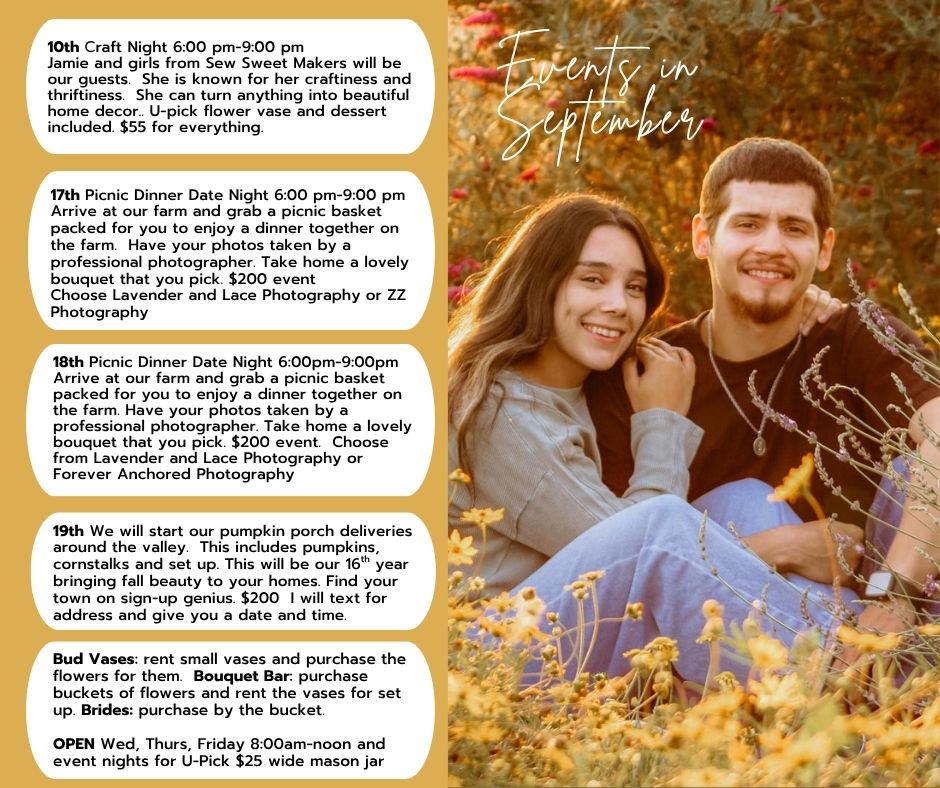 10th Craft Night 6:00 pm-9:00 pm Jamie and girls from Sew Sweet Makers will be our guests. She is known for her craftiness and thriftiness. She can turn anything into beautiful home decor.. U-pick flower vase and dessert included. $55 for everything.

17th Picnic Dinner Date Night 6:00 pm-9:00 pm Arrive at our farm and grab a picnic basket packed for you to enjoy a dinner together on the farm. Have your photos taken by a professional photographer. Take home a lovely bouquet that you pick. $200 event Choose Lavender and Lace Photography or ZZ Photography

18th Picnic Dinner Date Night 6:00pm-9:00pm Arrive at our farm and grab a picnic basket packed for you to enjoy a dinner together on the farm. Have your photos taken by a professional photographer. Take home a lovely bouquet that you pick. $200 event. Choose from Lavender and Lace Photography or Forever Anchored Photography

19th We will start our pumpkin porch deliveries around the valley. This includes pumpkins, cornstalks and set up. This will be our 16$^{th}$ year bringing fall beauty to your homes. Find your town on sign-up genius. $200 I will text for address and give you a date and time.

Bud Vases: rent small vases and purchase the flowers for them. Bouquet Bar: purchase buckets of flowers and rent the vases for set up. Brides: purchase by the bucket.

OPEN Wed, Thurs, Friday 8:00am-noon and event nights for U-Pick $25 wide mason jar

Events in September